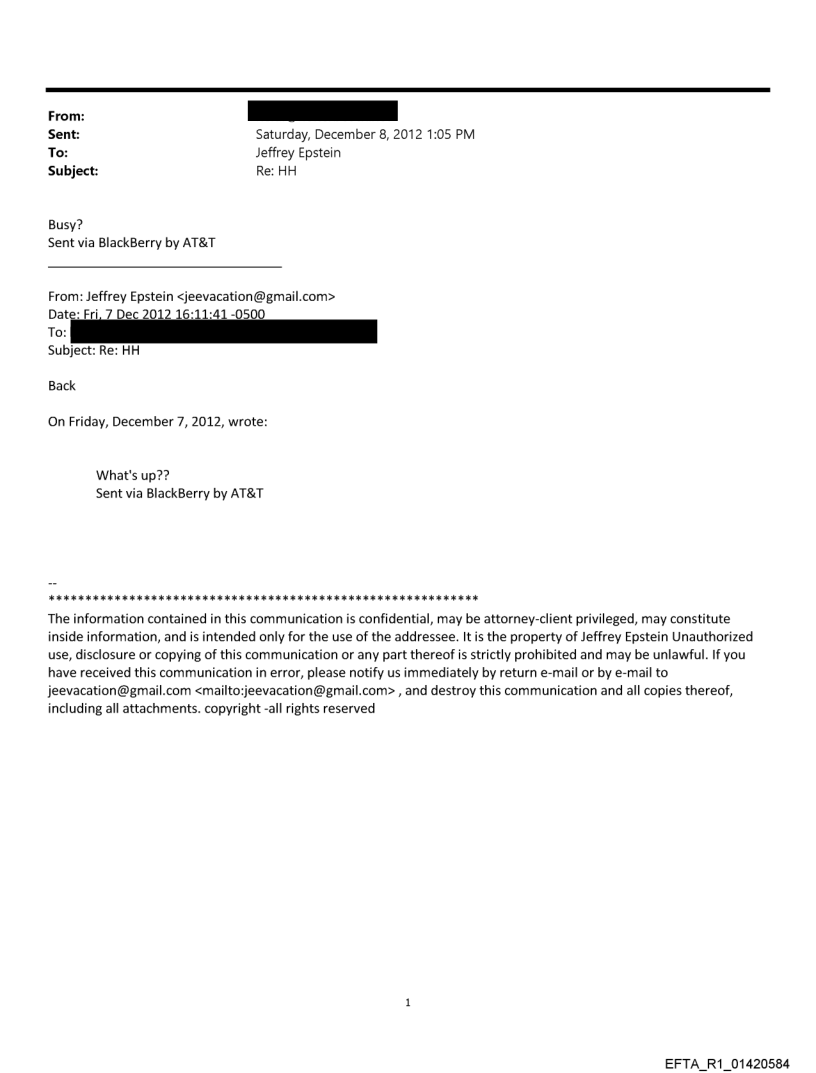 From:
Sent: Saturday, December 8, 2012 1:05 PM
To: Jeffrey Epstein
Subject: Re: HH

Busy?
Sent via BlackBerry by AT&T

From: Jeffrey Epstein <jeevacation@gmail.com>
Date: Fri, 7 Dec 2012 16:11:41 -0500
To:
Subject: Re: HH

Back

On Friday, December 7, 2012, wrote:

What's up??
Sent via BlackBerry by AT&T

--
************************************************************
The information contained in this communication is confidential, may be attorney-client privileged, may constitute inside information, and is intended only for the use of the addressee. It is the property of Jeffrey Epstein Unauthorized use, disclosure or copying of this communication or any part thereof is strictly prohibited and may be unlawful. If you have received this communication in error, please notify us immediately by return e-mail or by e-mail to jeevacation@gmail.com <mailto:jeevacation@gmail.com> , and destroy this communication and all copies thereof, including all attachments. copyright -all rights reserved

1

EFTA_R1_01420584